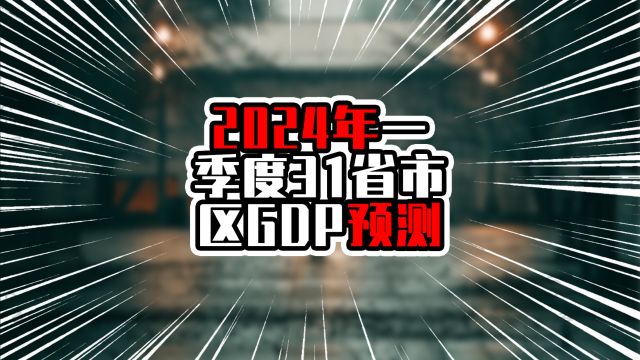 2024年一季度31省市区GDP预测